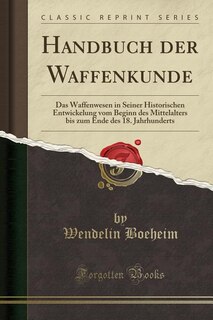 CLASSIC REPRINT SERIES

HANDBUCH DER WAFFENKUNDE

Das Waffenwesen in Seiner Historischen Entwickelung vom Beginn des Mittelalters bis zum Ende des 18. Jahrhunderts

by
Wendelin Boeheim

Forgotten Books